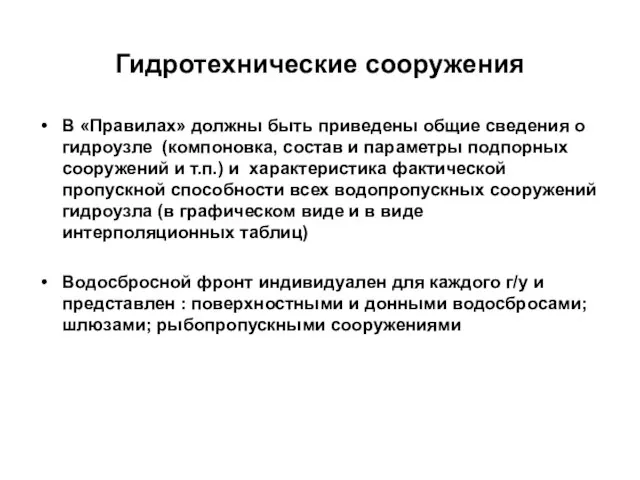 Гидротехнические сооружения

• В «Правилах» должны быть приведены общие сведения о гидроузле (компоновка, состав и параметры подпорных сооружений и т.п.) и характеристика фактической пропускной способности всех водопропускных сооружений гидроузла (в графическом виде и в виде интерполяционных таблиц)

• Водосбросной фронт индивидуален для каждого г/у и представлен : поверхностными и донными водосбросами; шлюзами; рыбопропускными сооружениями